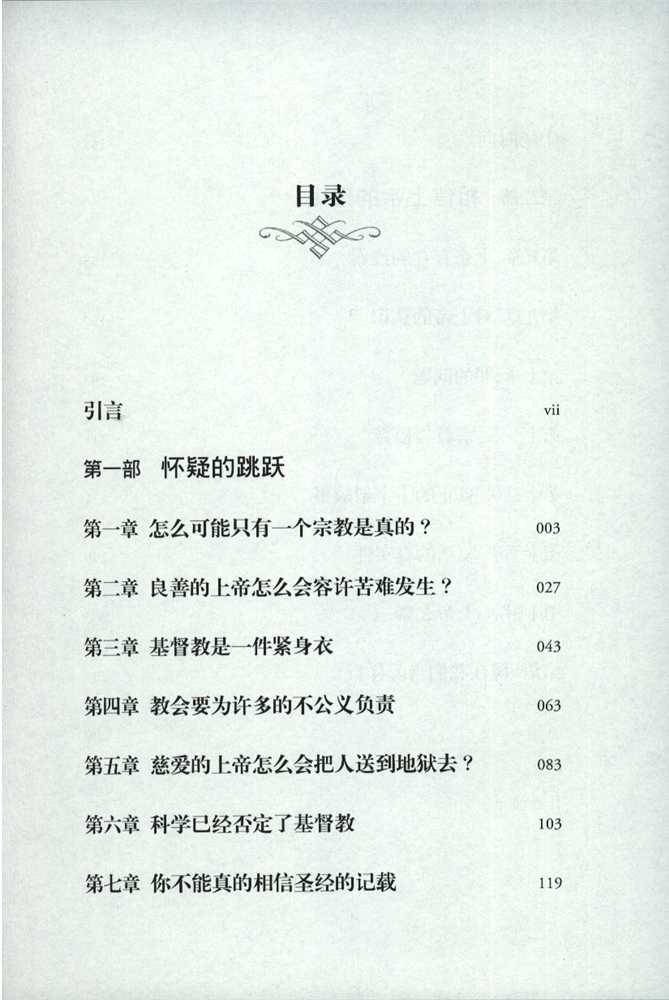 目录

引言 vii

第一部 怀疑的跳跃

第一章 怎么可能只有一个宗教是真的？ 003

第二章 良善的上帝怎么会容许苦难发生？ 027

第三章 基督教是一件紧身衣 043

第四章 教会要为许多的不公义负责 063

第五章 慈爱的上帝怎么会把人送到地狱去？ 083

第六章 科学已经否定了基督教 103

第七章 你不能真的相信圣经的记载 119